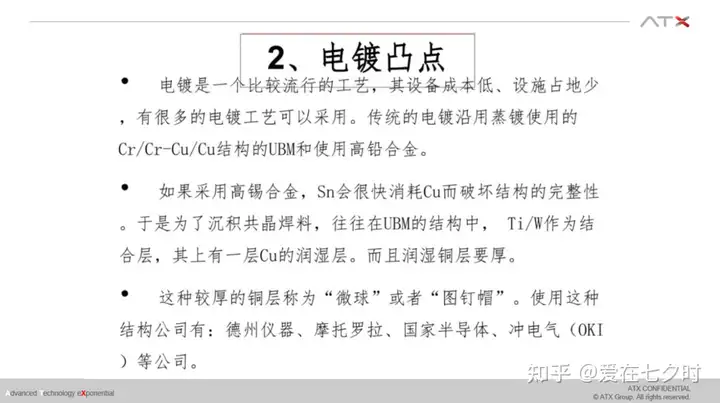 ATX

2、电镀凸点

• 电镀是一个比较流行的工艺，其设备成本低、设施占地少，有很多的电镀工艺可以采用。传统的电镀沿用蒸镀使用的Cr/Cr-Cu/Cu结构的UBM和使用高铅合金。

• 如果采用高锡合金，Sn会很快消耗Cu而破坏结构的完整性。于是为了沉积共晶焊料，往往在UBM的结构中，Ti/W作为结合层，其上有一层Cu的润湿层。而且润湿铜层要厚。

• 这种较厚的铜层称为“微球”或者“图钉帽”。使用这种结构公司有：德州仪器、摩托罗拉、国家半导体、冲电气（OKI）等公司。

Advanced Technology eXponential

ATX CONFIDENTIAL
© ATX Group. All rights reserved.

知乎 @爱在七夕时